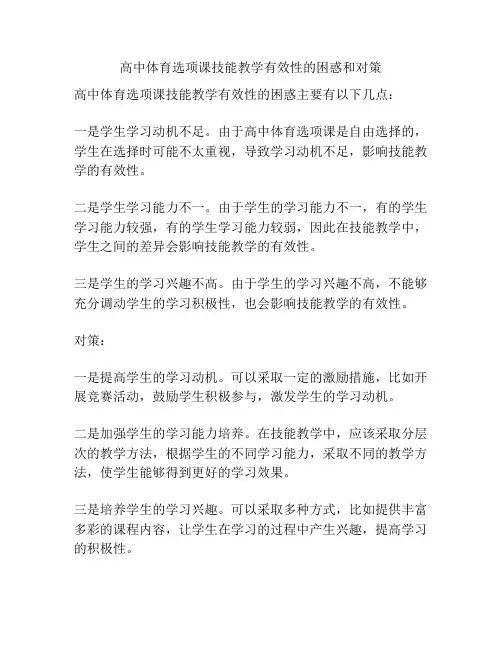 高中体育选项课技能教学有效性的困惑和对策

高中体育选项课技能教学有效性的困惑主要有以下几点：

一是学生学习动机不足。由于高中体育选项课是自由选择的，学生在选择时可能不太重视，导致学习动机不足，影响技能教学的有效性。

二是学生学习能力不一。由于学生的学习能力不一，有的学生学习能力较强，有的学生学习能力较弱，因此在技能教学中，学生之间的差异会影响技能教学的有效性。

三是学生的学习兴趣不高。由于学生的学习兴趣不高，不能够充分调动学生的学习积极性，也会影响技能教学的有效性。

对策：

一是提高学生的学习动机。可以采取一定的激励措施，比如开展竞赛活动，鼓励学生积极参与，激发学生的学习动机。

二是加强学生的学习能力培养。在技能教学中，应该采取分层次的教学方法，根据学生的不同学习能力，采取不同的教学方法，使学生能够得到更好的学习效果。

三是培养学生的学习兴趣。可以采取多种方式，比如提供丰富多彩的课程内容，让学生在学习的过程中产生兴趣，提高学习的积极性。